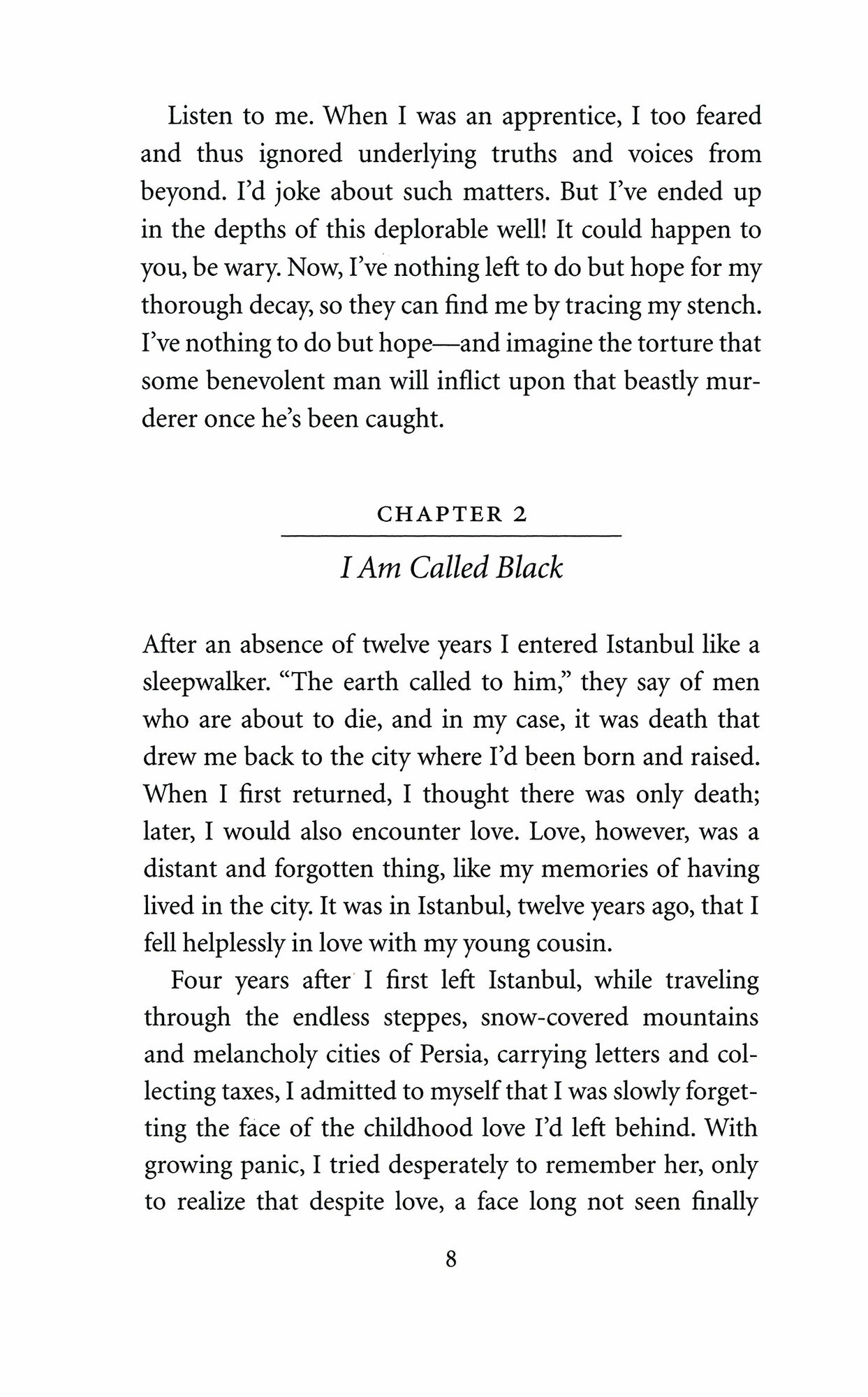 Listen to me. When I was an apprentice, I too feared and thus ignored underlying truths and voices from beyond. I'd joke about such matters. But I've ended up in the depths of this deplorable well! It could happen to you, be wary. Now, I've nothing left to do but hope for my thorough decay, so they can find me by tracing my stench. I've nothing to do but hope—and imagine the torture that some benevolent man will inflict upon that beastly murderer once he's been caught.

CHAPTER 2

I Am Called Black

After an absence of twelve years I entered Istanbul like a sleepwalker. "The earth called to him," they say of men who are about to die, and in my case, it was death that drew me back to the city where I'd been born and raised. When I first returned, I thought there was only death; later, I would also encounter love. Love, however, was a distant and forgotten thing, like my memories of having lived in the city. It was in Istanbul, twelve years ago, that I fell helplessly in love with my young cousin.

Four years after I first left Istanbul, while traveling through the endless steppes, snow-covered mountains and melancholy cities of Persia, carrying letters and collecting taxes, I admitted to myself that I was slowly forgetting the face of the childhood love I'd left behind. With growing panic, I tried desperately to remember her, only to realize that despite love, a face long not seen finally

8